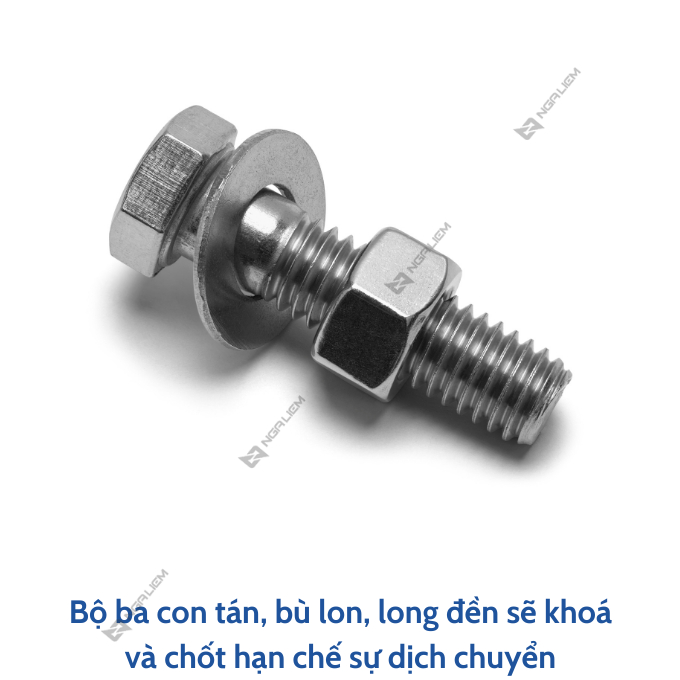 NGALIEM

NGALIEM

NGALIEM

NGALIEM

Bộ ba con tán, bù lon, long đền sẽ khoá và chốt hạn chế sự dịch chuyển